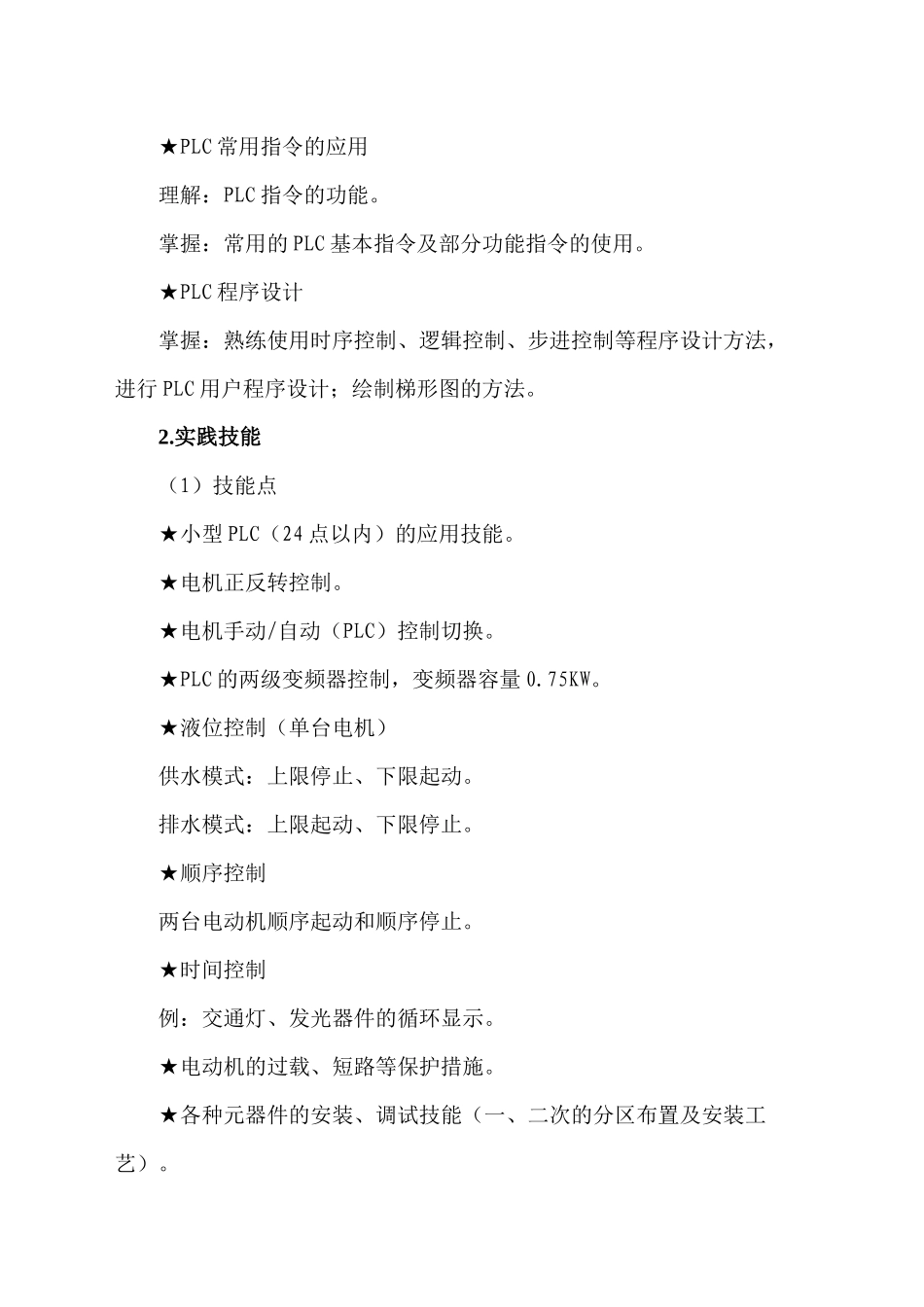 ★PLC 常用指令的应用

理解：PLC 指令的功能。

掌握：常用的 PLC 基本指令及部分功能指令的使用。

★PLC 程序设计

掌握：熟练使用时序控制、逻辑控制、步进控制等程序设计方法，进行 PLC 用户程序设计；绘制梯形图的方法。

2.实践技能

（1）技能点

★小型 PLC（24 点以内）的应用技能。

★电机正反转控制。

★电机手动/自动（PLC）控制切换。

★PLC 的两级变频器控制，变频器容量 0.75KW。

★液位控制（单台电机）

供水模式：上限停止、下限起动。

排水模式：上限起动、下限停止。

★顺序控制

两台电动机顺序起动和顺序停止。

★时间控制

例：交通灯、发光器件的循环显示。

★电动机的过载、短路等保护措施。

★各种元器件的安装、调试技能（一、二次的分区布置及安装工艺）。